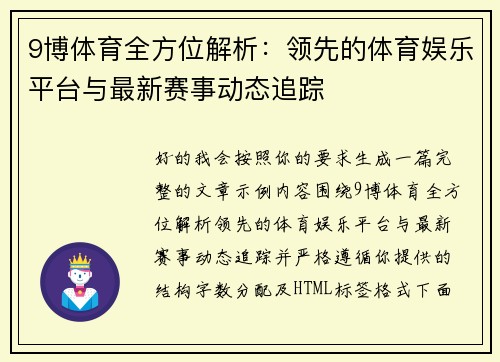 9博体育全方位解析：领先的体育娱乐平台与最新赛事动态追踪

好的我会按照你的要求生成一篇完整的文章示例内容围绕9博体育全方位解析领先的体育娱乐平台与最新赛事动态追踪并严格遵循你提供的结构字数分配及HTML标签格式下面